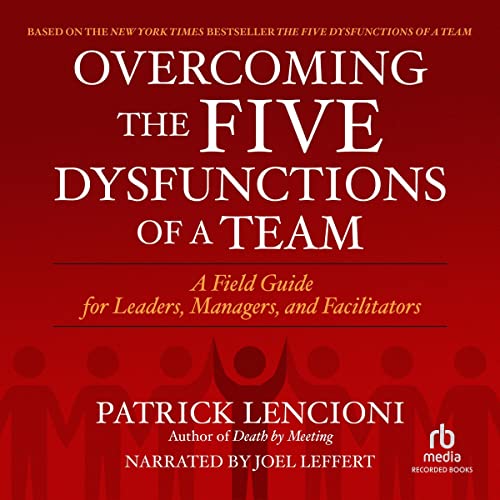 BASED ON THE NEW YORK TIMES BESTSELLER THE FIVE DYSFUNCTIONS OF A TEAM

OVERCOMING THE FIVE DYSFUNCTIONS OF A TEAM

A Field Guide for Leaders, Managers, and Facilitators

PATRICK LENCIONI
Author of Death by Meeting

NARRATED BY JOEL LEFFERT

rb media
RECORDED BOOKS